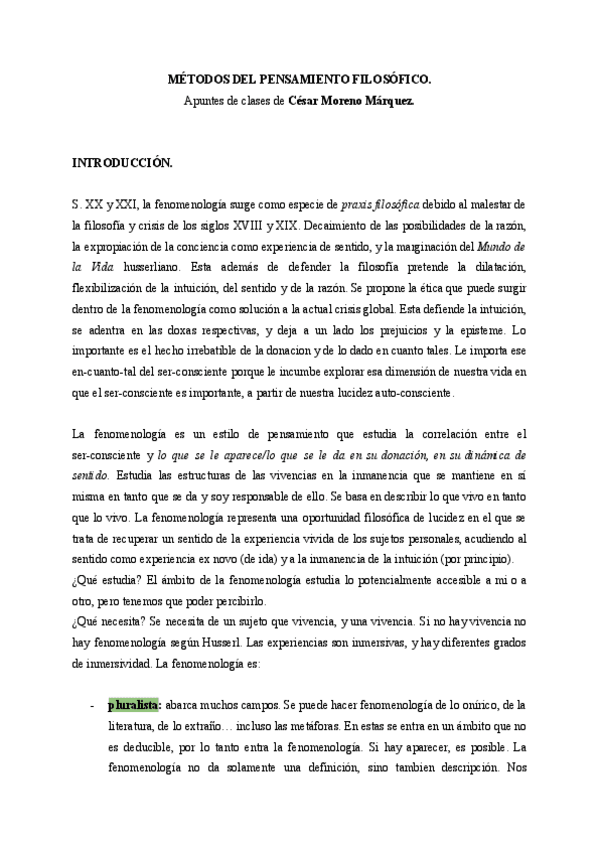 MÉTODOS DEL PENSAMIENTO FILOSÓFICO.

Apuntes de clases de César Moreno Márquez.

INTRODUCCIÓN.

S. XX y XXI, la fenomenología surge como especie de praxis filosófica debido al malestar de la filosofía y crisis de los siglos XVIII y XIX. Decaimiento de las posibilidades de la razón, la expropiación de la conciencia como experiencia de sentido, y la marginación del Mundo de la Vida husserliano. Esta además de defender la filosofía pretende la dilatación, flexibilización de la intuición, del sentido y de la razón. Se propone la ética que puede surgir dentro de la fenomenología como solución a la actual crisis global. Esta defiende la intuición, se adentra en las doxas respectivas, y deja a un lado los prejuicios y la episteme. Lo importante es el hecho irrebatible de la donacion y de lo dado en cuanto tales. Le importa ese en-cuanto-tal del ser-consciente porque le incumbe explorar esa dimensión de nuestra vida en que el ser-consciente es importante, a partir de nuestra lucidez auto-consciente.

La fenomenología es un estilo de pensamiento que estudia la correlación entre el ser-consciente y lo que se le aparece/lo que se le da en su donación, en su dinámica de sentido. Estudia las estructuras de las vivencias en la inmanencia que se mantiene en sí misma en tanto que se da y soy responsable de ello. Se basa en describir lo que vivo en tanto que lo vivo. La fenomenología representa una oportunidad filosófica de lucidez en el que se trata de recuperar un sentido de la experiencia vivida de los sujetos personales, acudiendo al sentido como experiencia ex novo (de ida) y a la inmanencia de la intuición (por principio).
¿Qué estudia? El ámbito de la fenomenología estudia lo potencialmente accesible a mi o a otro, pero tenemos que poder percibirlo.
¿Qué necesita? Se necesita de un sujeto que vivencia, y una vivencia. Si no hay vivencia no hay fenomenología según Husserl. Las experiencias son inmersivas, y hay diferentes grados de inmersividad. La fenomenología es:

- pluralista: abarca muchos campos. Se puede hacer fenomenología de lo onírico, de la literatura, de lo extraño… incluso las metáforas. En estas se entra en un ámbito que no es deducible, por lo tanto entra la fenomenología. Si hay aparecer, es posible. La fenomenología no da solamente una definición, sino tambien descripción. Nos